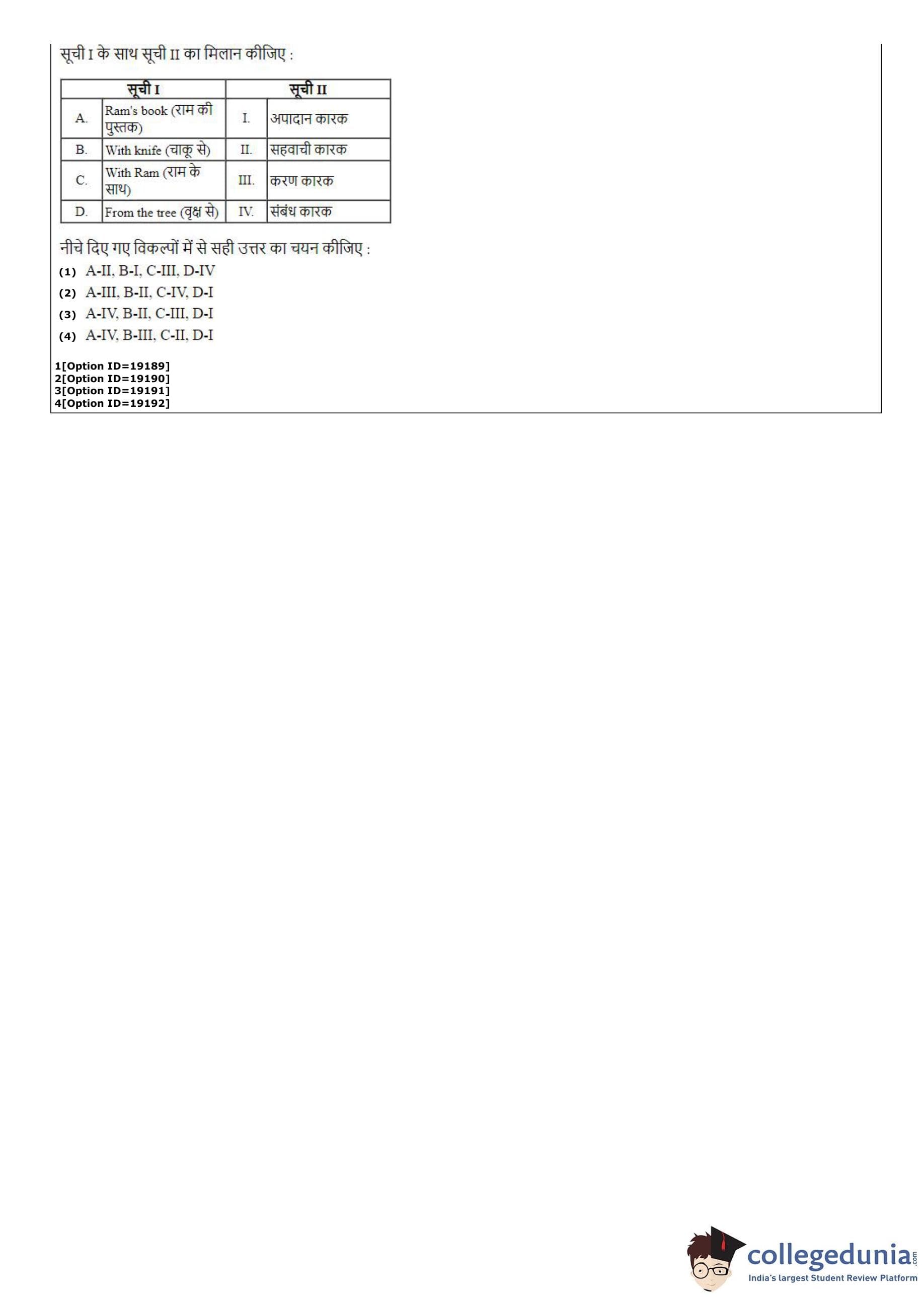 सूची I के साथ सूची II का मिलान कीजिए :

| सूची I | | सूची II | |
|---|---|---|---|
| A. | Ram's book (राम की पुस्तक) | I. | अपादान कारक |
| B. | With knife (चाकू से) | II. | सहवाची कारक |
| C. | With Ram (राम के साथ) | III. | करण कारक |
| D. | From the tree (वृक्ष से) | IV. | संबंध कारक |

नीचे दिए गए विकल्पों में से सही उत्तर का चयन कीजिए :

(1) A-II, B-I, C-III, D-IV
(2) A-III, B-II, C-IV, D-I
(3) A-IV, B-II, C-III, D-I
(4) A-IV, B-III, C-II, D-I

1[Option ID=19189]
2[Option ID=19190]
3[Option ID=19191]
4[Option ID=19192]

collegedunia.com
India's largest Student Review Platform